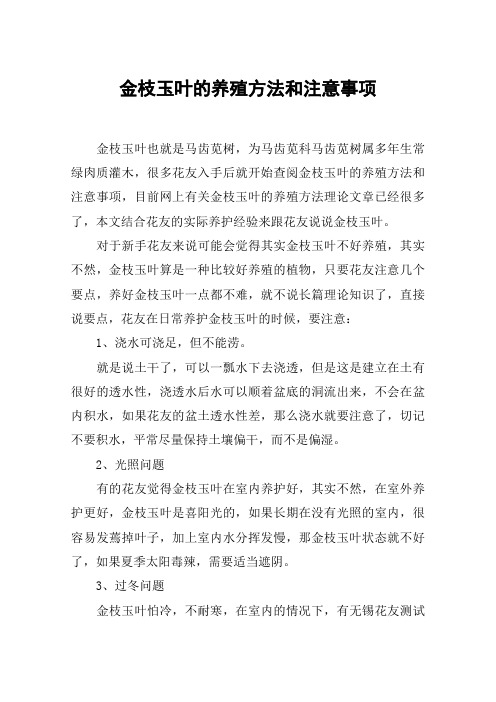 金枝玉叶的养殖方法和注意事项

金枝玉叶也就是马齿苋树，为马齿苋科马齿苋树属多年生常绿肉质灌木，很多花友入手后就开始查阅金枝玉叶的养殖方法和注意事项，目前网上有关金枝玉叶的养殖方法理论文章已经很多了，本文结合花友的实际养护经验来跟花友说说金枝玉叶。

对于新手花友来说可能会觉得其实金枝玉叶不好养殖，其实不然，金枝玉叶算是一种比较好养殖的植物，只要花友注意几个要点，养好金枝玉叶一点都不难，就不说长篇理论知识了，直接说要点，花友在日常养护金枝玉叶的时候，要注意：

1、浇水可浇足，但不能涝。

就是说土干了，可以一瓢水下去浇透，但是这是建立在土有很好的透水性，浇透水后水可以顺着盆底的洞流出来，不会在盆内积水，如果花友的盆土透水性差，那么浇水就要注意了，切记不要积水，平常尽量保持土壤偏干，而不是偏湿。

2、光照问题

有的花友觉得金枝玉叶在室内养护好，其实不然，在室外养护更好，金枝玉叶是喜阳光的，如果长期在没有光照的室内，很容易发蔫掉叶子，加上室内水分挥发慢，那金枝玉叶状态就不好了，如果夏季太阳毒辣，需要适当遮阴。

3、过冬问题

金枝玉叶怕冷，不耐寒，在室内的情况下，有无锡花友测试